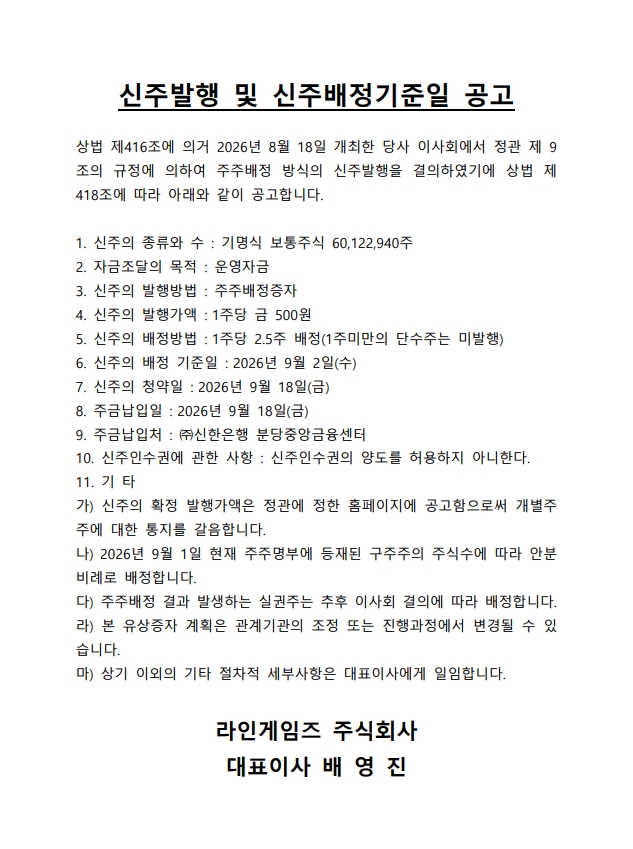 신주발행 및 신주배정기준일 공고

상법 제416조에 의거 2026년 8월 18일 개최한 당사 이사회에서 정관 제 9조의 규정에 의하여 주주배정 방식의 신주발행을 결의하였기에 상법 제418조에 따라 아래와 같이 공고합니다.

1. 신주의 종류와 수 : 기명식 보통주식 60,122,940주
2. 자금조달의 목적 : 운영자금
3. 신주의 발행방법 : 주주배정증자
4. 신주의 발행가액 : 1주당 금 500원
5. 신주의 배정방법 : 1주당 2.5주 배정(1주미만의 단수주는 미발행)
6. 신주의 배정 기준일 : 2026년 9월 2일(수)
7. 신주의 청약일 : 2026년 9월 18일(금)
8. 주금납입일 : 2026년 9월 18일(금)
9. 주금납입처 : ㈜신한은행 분당중앙금융센터
10. 신주인수권에 관한 사항 : 신주인수권의 양도를 허용하지 아니한다.
11. 기 타
가) 신주의 확정 발행가액은 정관에 정한 홈페이지에 공고함으로써 개별주주에 대한 통지를 갈음합니다.
나) 2026년 9월 1일 현재 주주명부에 등재된 구주주의 주식수에 따라 안분비례로 배정합니다.
다) 주주배정 결과 발생하는 실권주는 추후 이사회 결의에 따라 배정합니다.
라) 본 유상증자 계획은 관계기관의 조정 또는 진행과정에서 변경될 수 있습니다.
마) 상기 이외의 기타 절차적 세부사항은 대표이사에게 일임합니다.

라인게임즈 주식회사
대표이사 배 영 진